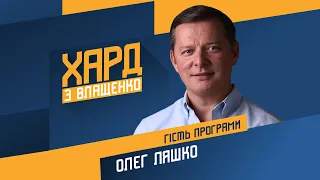 ХАРД
З ВЛАЩЕНКО

ГІСТЬ ПРОГРАМИ
ОЛЕГ ЛЯШКО